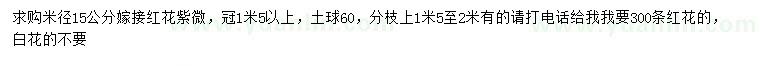 求购米径15公分嫁接红花紫微，冠1米5以上，土球60，分枝上1米5至2米有的请打电话给我我要300条红花的，白花的不要